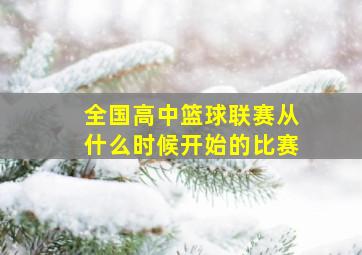 全国高中篮球联赛从什么时候开始的比赛